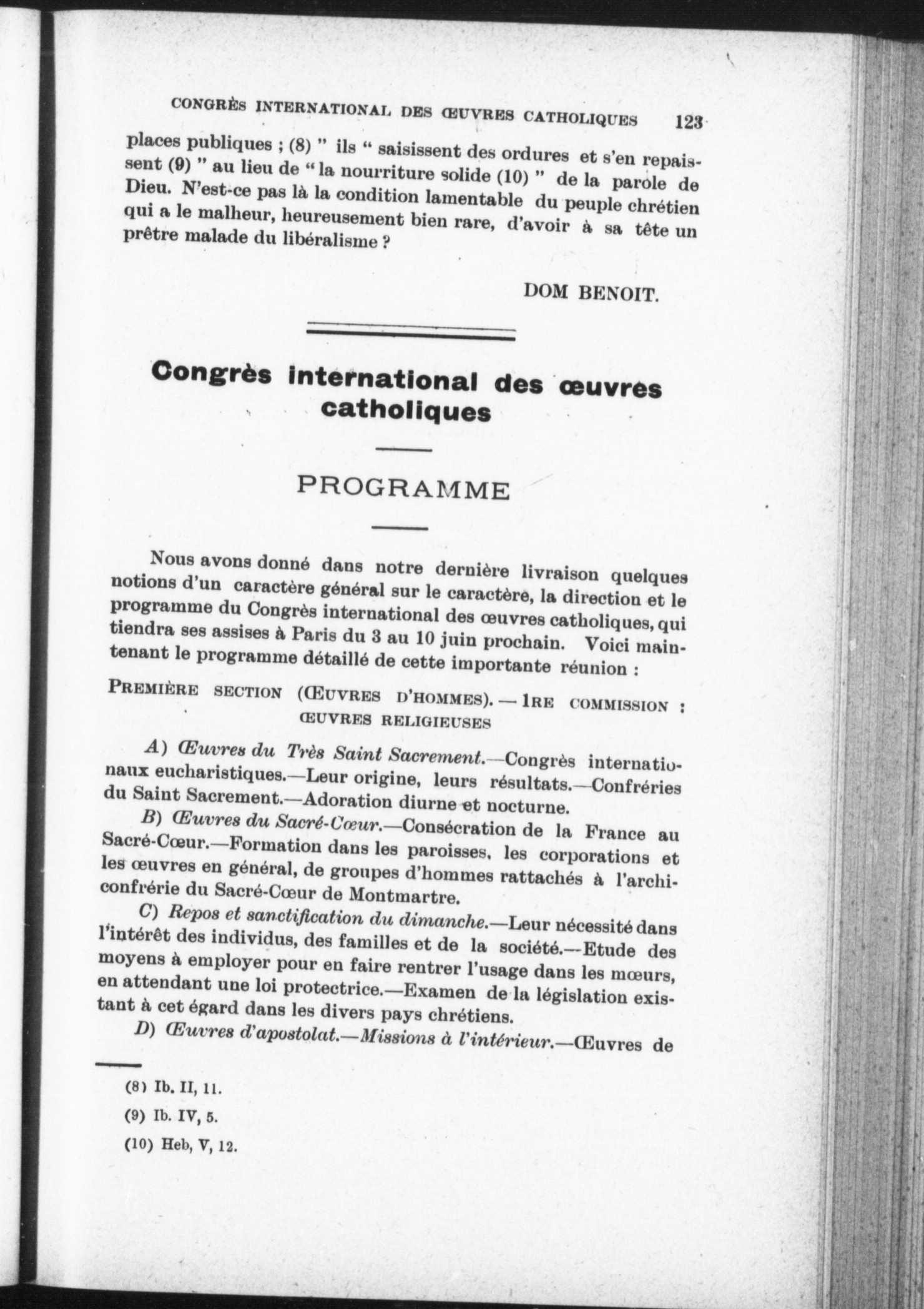 CONGRÈS INTERNATIONAL DES ŒUVRES CATHOLIQUES 123

places publiques ; (8) " ils " saisissent des ordures et s'en repaissent (9) " au lieu de " la nourriture solide (10) " de la parole de Dieu. N'est-ce pas là la condition lamentable du peuple chrétien qui a le malheur, heureusement bien rare, d'avoir à sa tête un prêtre malade du libéralisme ?

DOM BENOIT.

Congrès international des œuvres catholiques

PROGRAMME

Nous avons donné dans notre dernière livraison quelques notions d'un caractère général sur le caractère, la direction et le programme du Congrès international des œuvres catholiques, qui tiendra ses assises à Paris du 3 au 10 juin prochain. Voici maintenant le programme détaillé de cette importante réunion :

PREMIÈRE SECTION (ŒUVRES D'HOMMES). — 1RE COMMISSION : ŒUVRES RELIGIEUSES

A) Œuvres du Très Saint Sacrement.—Congrès internationaux eucharistiques.—Leur origine, leurs résultats.—Confréries du Saint Sacrement.—Adoration diurne et nocturne.

B) Œuvres du Sacré-Cœur.—Consécration de la France au Sacré-Cœur.—Formation dans les paroisses, les corporations et les œuvres en général, de groupes d'hommes rattachés à l'archiconfrérie du Sacré-Cœur de Montmartre.

C) Repos et sanctification du dimanche.—Leur nécessité dans l'intérêt des individus, des familles et de la société.—Etude des moyens à employer pour en faire rentrer l'usage dans les mœurs, en attendant une loi protectrice.—Examen de la législation existant à cet égard dans les divers pays chrétiens.

D) Œuvres d'apostolat.—Missions à l'intérieur.—Œuvres de

(8) Ib. II, 11.

(9) Ib. IV, 5.

(10) Heb, V, 12.